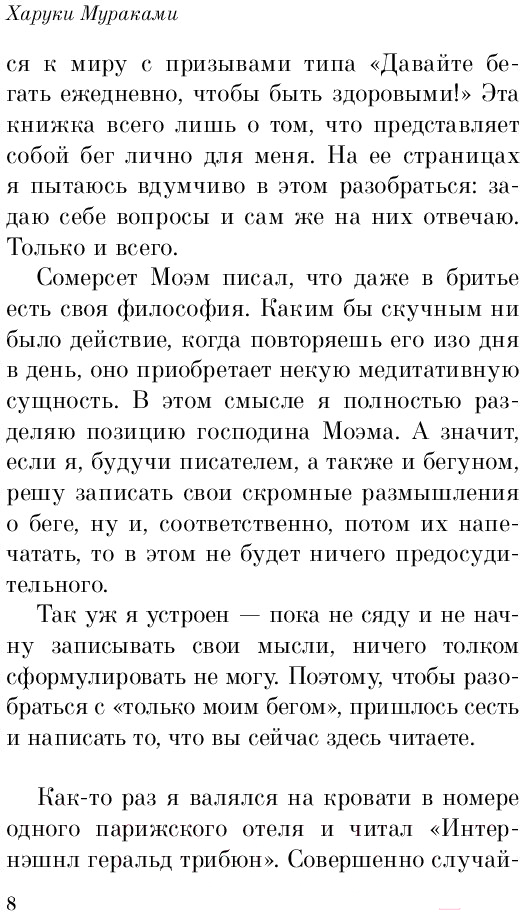 Харуки Мураками

ся к миру с призывами типа «Давайте бегать ежедневно, чтобы быть здоровыми!» Эта книжка всего лишь о том, что представляет собой бег лично для меня. На ее страницах я пытаюсь вдумчиво в этом разобраться: задаю себе вопросы и сам же на них отвечаю. Только и всего.

Сомерсет Моэм писал, что даже в бритье есть своя философия. Каким бы скучным ни было действие, когда повторяешь его изо дня в день, оно приобретает некую медитативную сущность. В этом смысле я полностью разделяю позицию господина Моэма. А значит, если я, будучи писателем, а также и бегуном, решу записать свои скромные размышления о беге, ну и, соответственно, потом их напечатать, то в этом не будет ничего предосудительного.

Так уж я устроен — пока не сяду и не начну записывать свои мысли, ничего толком сформулировать не могу. Поэтому, чтобы разобраться с «только моим бегом», пришлось сесть и написать то, что вы сейчас здесь читаете.

Как-то раз я валялся на кровати в номере одного парижского отеля и читал «Интернэшнл геральд трибюн». Совершенно случай-

8